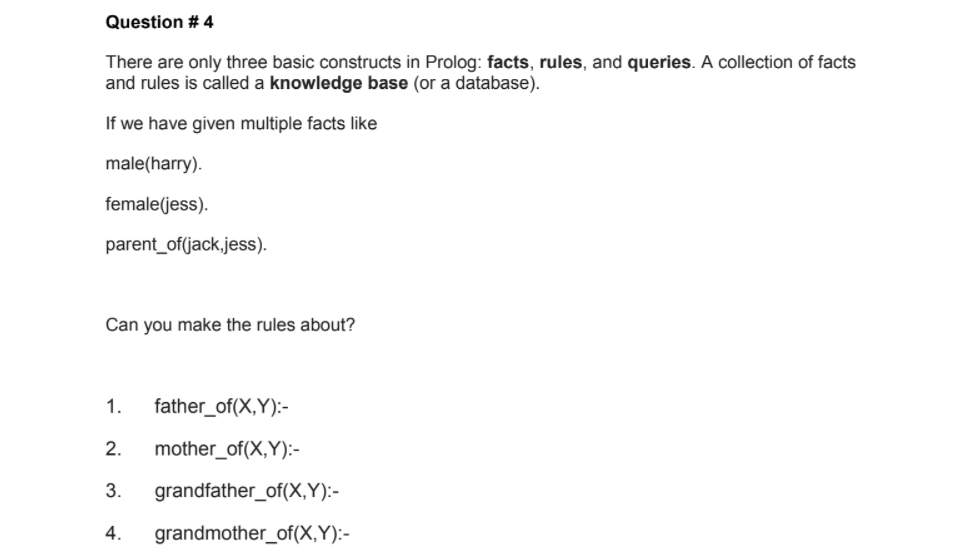 Question # 4

There are only three basic constructs in Prolog: facts, rules, and queries. A collection of facts and rules is called a knowledge base (or a database).

If we have given multiple facts like

male(harry).

female(jess).

parent_of(jack,jess).

Can you make the rules about?

1. father_of(X,Y):-

2. mother_of(X,Y):-

3. grandfather_of(X,Y):-

4. grandmother_of(X,Y):-